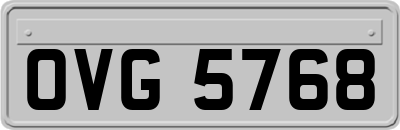 OVG 5768